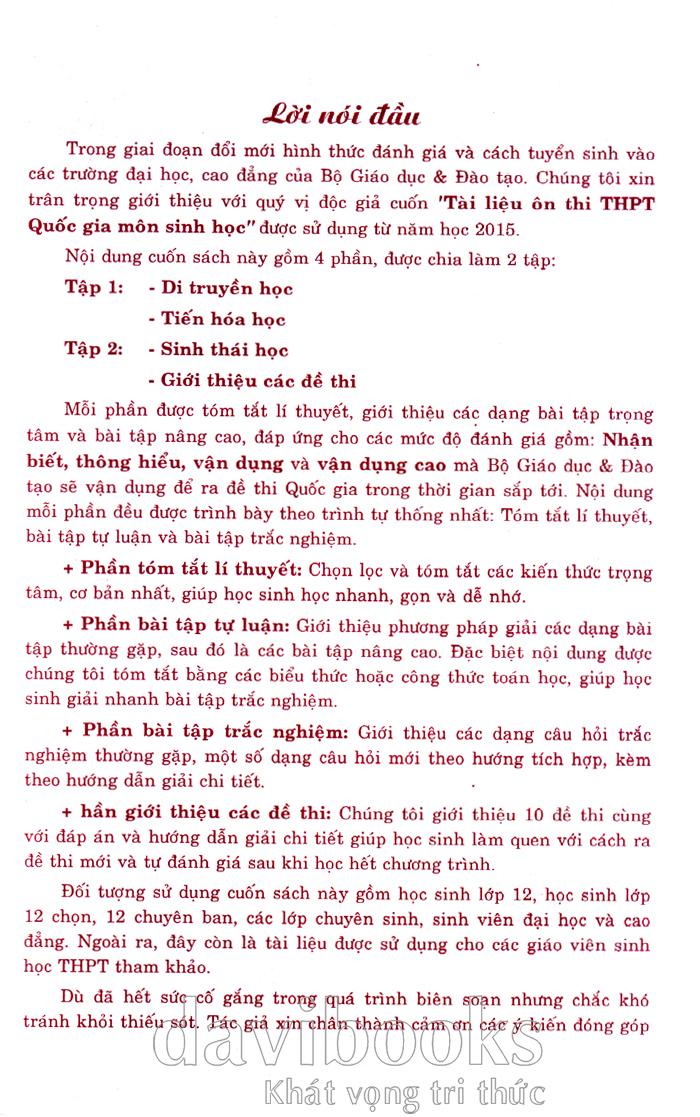 Lời nói đầu

Trong giai đoạn đổi mới hình thức đánh giá và cách tuyển sinh vào các trường đại học, cao đẳng của Bộ Giáo dục & Đào tạo. Chúng tôi xin trân trọng giới thiệu với quý vị độc giả cuốn "Tài liệu ôn thi THPT Quốc gia môn sinh học" được sử dụng từ năm học 2015.

Nội dung cuốn sách này gồm 4 phần, được chia làm 2 tập:

Tập 1: - Di truyền học

- Tiến hóa học

Tập 2: - Sinh thái học

- Giới thiệu các đề thi

Mỗi phần được tóm tắt lí thuyết, giới thiệu các dạng bài tập trọng tâm và bài tập nâng cao, đáp ứng cho các mức độ đánh giá gồm: Nhận biết, thông hiểu, vận dụng và vận dụng cao mà Bộ Giáo dục & Đào tạo sẽ vận dụng để ra đề thi Quốc gia trong thời gian sắp tới. Nội dung mỗi phần đều được trình bày theo trình tự thống nhất: Tóm tắt lí thuyết, bài tập tự luận và bài tập trắc nghiệm.

+ Phần tóm tắt lí thuyết: Chọn lọc và tóm tắt các kiến thức trọng tâm, cơ bản nhất, giúp học sinh học nhanh, gọn và dễ nhớ.

+ Phần bài tập tự luận: Giới thiệu phương pháp giải các dạng bài tập thường gặp, sau đó là các bài tập nâng cao. Đặc biệt nội dung được chúng tôi tóm tắt bằng các biểu thức hoặc công thức toán học, giúp học sinh giải nhanh bài tập trắc nghiệm.

+ Phần bài tập trắc nghiệm: Giới thiệu các dạng câu hỏi trắc nghiệm thường gặp, một số dạng câu hỏi mới theo hướng tích hợp, kèm theo hướng dẫn giải chi tiết.

+ hần giới thiệu các đề thi: Chúng tôi giới thiệu 10 đề thi cùng với đáp án và hướng dẫn giải chi tiết giúp học sinh làm quen với cách ra đề thi mới và tự đánh giá sau khi học hết chương trình.

Đối tượng sử dụng cuốn sách này gồm học sinh lớp 12, học sinh lớp 12 chọn, 12 chuyên ban, các lớp chuyên sinh, sinh viên đại học và cao đẳng. Ngoài ra, đây còn là tài liệu được sử dụng cho các giáo viên sinh học THPT tham khảo.

Dù đã hết sức cố gắng trong quá trình biên soạn nhưng chắc khó tránh khỏi thiếu sót. Tác giả xin chân thành cảm ơn các ý kiến đóng góp

davibooks
Khát vọng tri thức